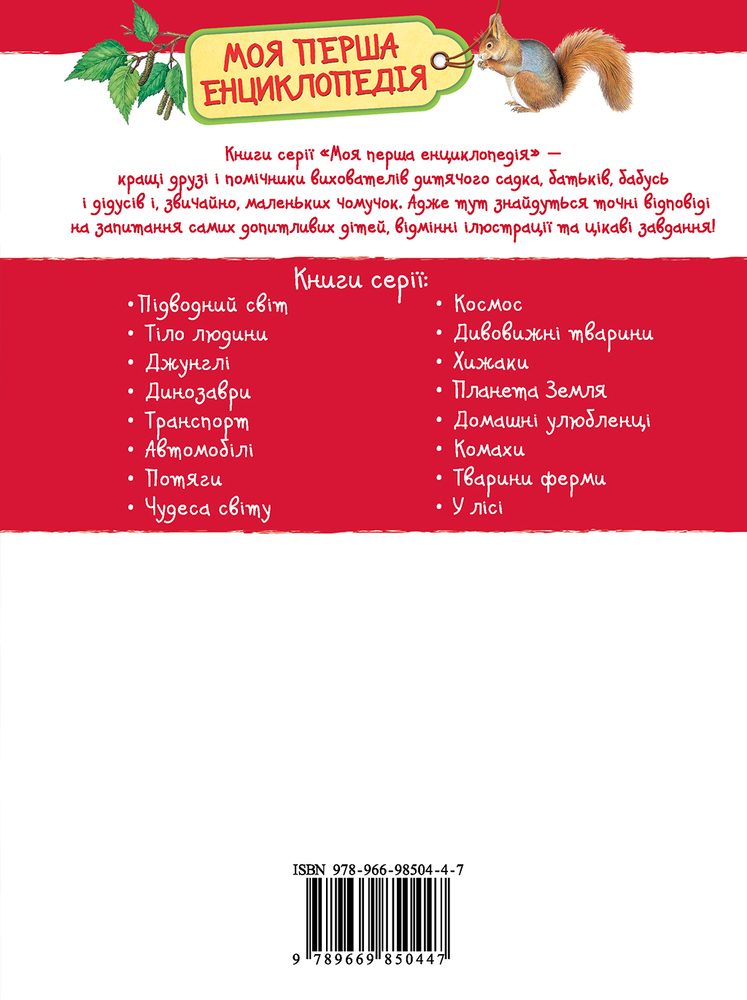 МОЯ ПЕРША ЕНЦИКЛОПЕДІЯ

Книги серії «Моя перша енциклопедія» — кращі друзі і помічники вихователів дитячого садка, батьків, бабусь і дідусів і, звичайно, маленьких чомучок. Адже тут знайдуться точні відповіді на запитання самих допитливих дітей, відмінні ілюстрації та цікаві завдання!

Книги серії:

• Підводний світ
• Тіло людини
• Джунглі
• Динозаври
• Транспорт
• Автомобілі
• Потяги
• Чудеса світу

• Космос
• Дивовижні тварини
• Хижаки
• Планета Земля
• Домашні улюбленці
• Комахи
• Тварини ферми
• У лісі

ISBN 978-966-98504-4-7

9 789669 850447